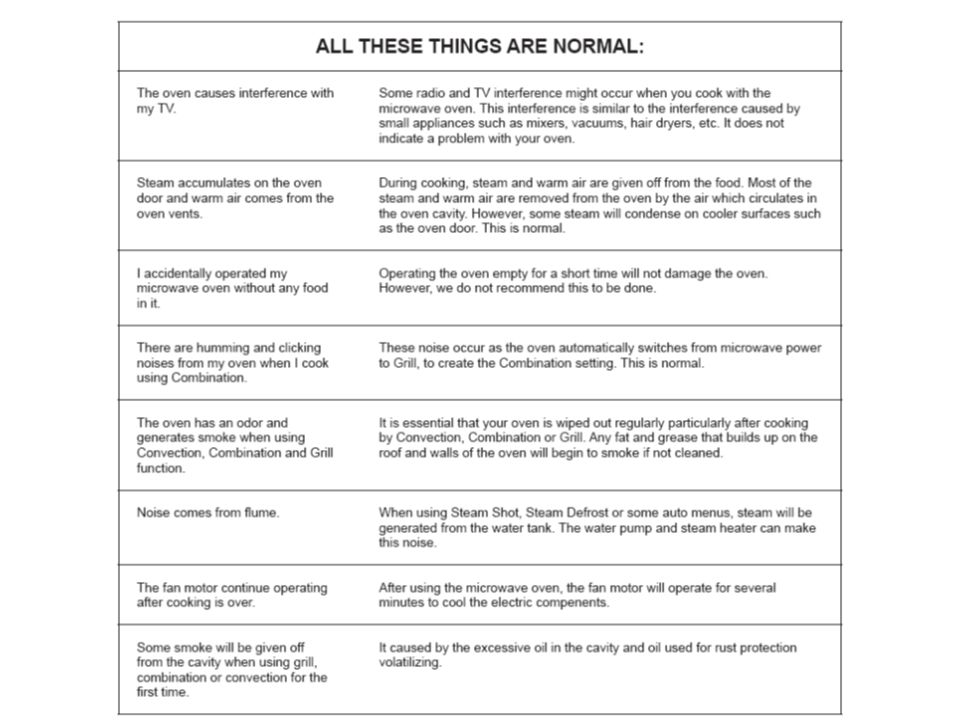 | ALL THESE THINGS ARE NORMAL: | |
|---|---|
| The oven causes interference with my TV. | Some radio and TV interference might occur when you cook with the microwave oven. This interference is similar to the interference caused by small appliances such as mixers, vacuums, hair dryers, etc. It does not indicate a problem with your oven. |
| Steam accumulates on the oven door and warm air comes from the oven vents. | During cooking, steam and warm air are given off from the food. Most of the steam and warm air are removed from the oven by the air which circulates in the oven cavity. However, some steam will condense on cooler surfaces such as the oven door. This is normal. |
| I accidentally operated my microwave oven without any food in it. | Operating the oven empty for a short time will not damage the oven. However, we do not recommend this to be done. |
| There are humming and clicking noises from my oven when I cook using Combination. | These noise occur as the oven automatically switches from microwave power to Grill, to create the Combination setting. This is normal. |
| The oven has an odor and generates smoke when using Convection, Combination and Grill function. | It is essential that your oven is wiped out regularly particularly after cooking by Convection, Combination or Grill. Any fat and grease that builds up on the roof and walls of the oven will begin to smoke if not cleaned. |
| Noise comes from flume. | When using Steam Shot, Steam Defrost or some auto menus, steam will be generated from the water tank. The water pump and steam heater can make this noise. |
| The fan motor continue operating after cooking is over. | After using the microwave oven, the fan motor will operate for several minutes to cool the electric compenents. |
| Some smoke will be given off from the cavity when using grill, combination or convection for the first time. | It caused by the excessive oil in the cavity and oil used for rust protection volatilizing. |